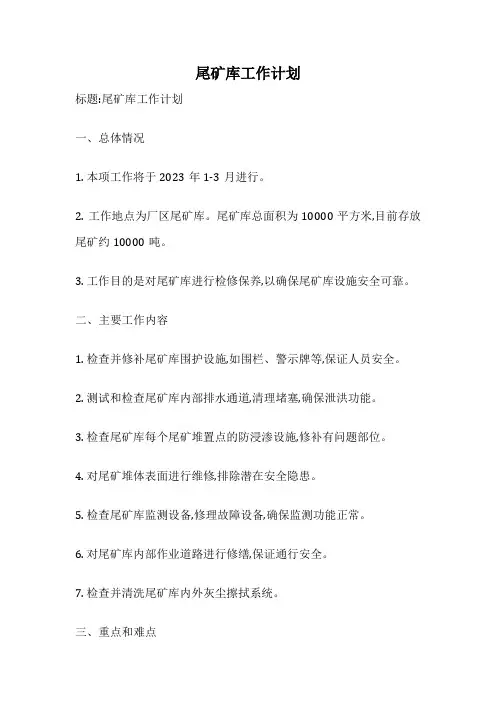 尾矿库工作计划

标题:尾矿库工作计划

一、总体情况

1. 本项工作将于 2023 年 1-3 月进行。

2. 工作地点为厂区尾矿库。尾矿库总面积为 10000 平方米,目前存放尾矿约 10000 吨。

3. 工作目的是对尾矿库进行检修保养,以确保尾矿库设施安全可靠。

二、主要工作内容

1. 检查并修补尾矿库围护设施,如围栏、警示牌等,保证人员安全。

2. 测试和检查尾矿库内部排水通道,清理堵塞,确保泄洪功能。

3. 检查尾矿库每个尾矿堆置点的防浸渗设施,修补有问题部位。

4. 对尾矿堆体表面进行维修,排除潜在安全隐患。

5. 检查尾矿库监测设备,修理故障设备,确保监测功能正常。

6. 对尾矿库内部作业道路进行修缮,保证通行安全。

7. 检查并清洗尾矿库内外灰尘擦拭系统。

三、重点和难点